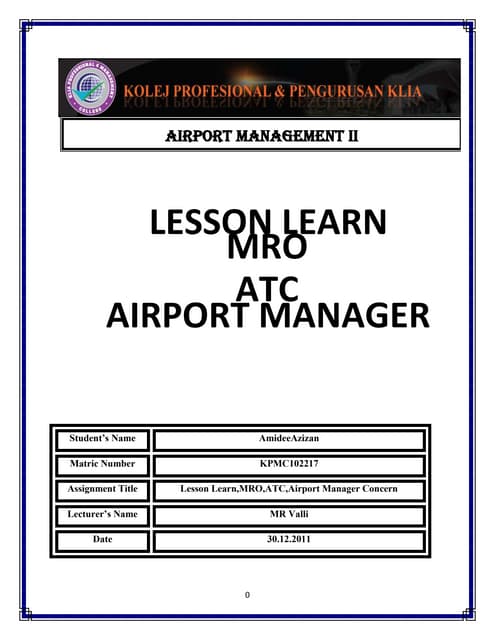 KLIA PROFESSIONAL & MANAGEMENT COLLEGE

KOLEJ PROFESIONAL & PENGURUSAN KLIA

AIRPORT MANAGEMENT II

LESSON LEARN
MRO
ATC
AIRPORT MANAGER

| Student's Name | AmideeAzizan |
|---|---|
| Matric Number | KPMC102217 |
| Assignment Title | Lesson Learn,MRO,ATC,Airport Manager Concern |
| Lecturer's Name | MR Valli |
| Date | 30.12.2011 |

0